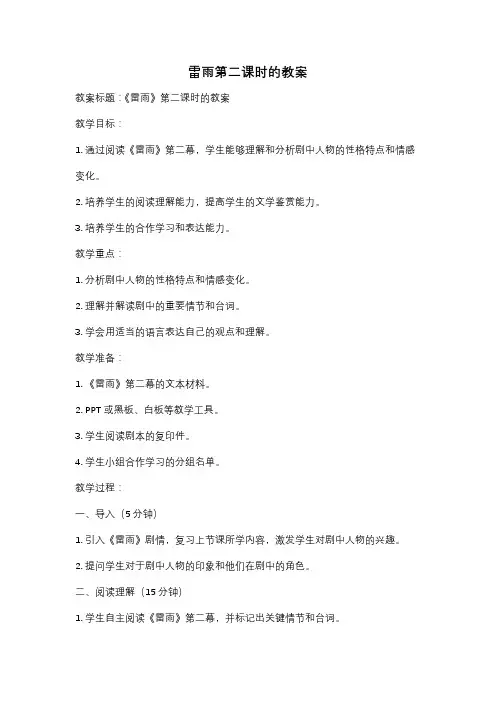 雷雨第二课时的教案

教案标题：《雷雨》第二课时的教案

教学目标：

1. 通过阅读《雷雨》第二幕，学生能够理解和分析剧中人物的性格特点和情感变化。

2. 培养学生的阅读理解能力，提高学生的文学鉴赏能力。

3. 培养学生的合作学习和表达能力。

教学重点：

1. 分析剧中人物的性格特点和情感变化。

2. 理解并解读剧中的重要情节和台词。

3. 学会用适当的语言表达自己的观点和理解。

教学准备：

1. 《雷雨》第二幕的文本材料。

2. PPT 或黑板、白板等教学工具。

3. 学生阅读剧本的复印件。

4. 学生小组合作学习的分组名单。

教学过程：

一、导入（5 分钟）

1. 引入《雷雨》剧情，复习上节课所学内容，激发学生对剧中人物的兴趣。

2. 提问学生对于剧中人物的印象和他们在剧中的角色。

二、阅读理解（15 分钟）

1. 学生自主阅读《雷雨》第二幕，并标记出关键情节和台词。